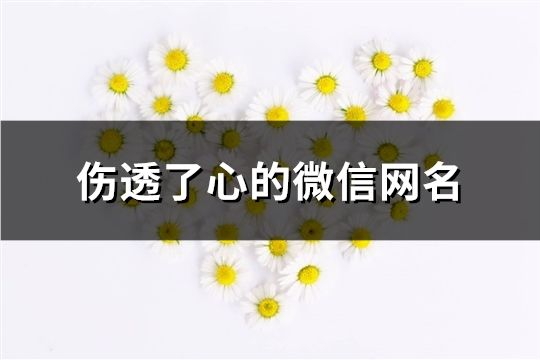 伤透了心的微信网名